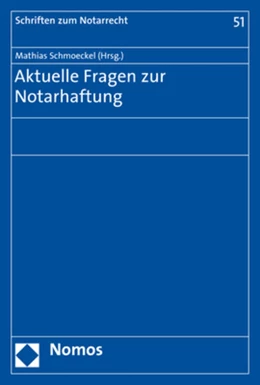 Schriften zum Notarrecht

51

Mathias Schmoeckel (Hrsg.)

Aktuelle Fragen zur Notarhaftung

Nomos